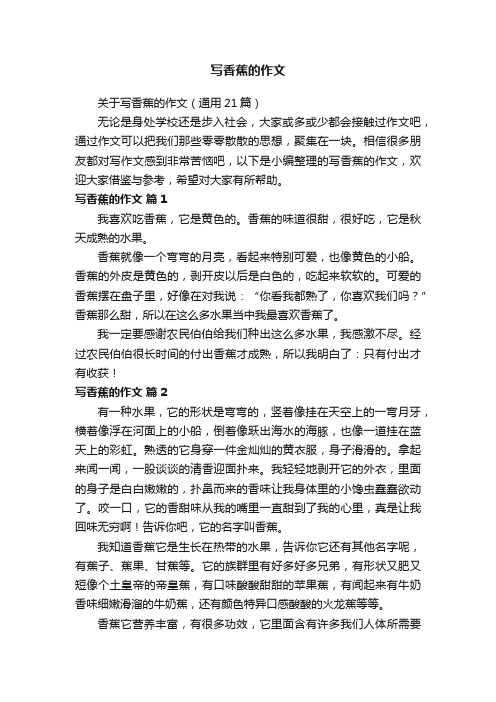 写香蕉的作文

关于写香蕉的作文（通用 21 篇）

无论是身处学校还是步入社会，大家或多或少都会接触过作文吧，通过作文可以把我们那些零零散散的思想，聚集在一块。相信很多朋友都对写作文感到非常苦恼吧，以下是小编整理的写香蕉的作文，欢迎大家借鉴与参考，希望对大家有所帮助。

写香蕉的作文 篇 1

我喜欢吃香蕉，它是黄色的。香蕉的味道很甜，很好吃，它是秋天成熟的水果。

香蕉就像一个弯弯的月亮，看起来特别可爱，也像黄色的小船。香蕉的外皮是黄色的，剥开皮以后是白色的，吃起来软软的。可爱的香蕉摆在盘子里，好像在对我说：“你看我都熟了，你喜欢我们吗？”香蕉那么甜，所以在这么多水果当中我最喜欢香蕉了。

我一定要感谢农民伯伯给我们种出这么多水果，我感激不尽。经过农民伯伯很长时间的付出香蕉才成熟，所以我明白了：只有付出才有收获！

写香蕉的作文 篇 2

有一种水果，它的形状是弯弯的，竖着像挂在天空上的一弯月牙，横着像浮在河面上的小船，倒着像跃出海水的海豚，也像一道挂在蓝天上的彩虹。熟透的它身穿一件金灿灿的黄衣服，身子滑滑的。拿起来闻一闻，一股淡淡的清香迎面扑来。我轻轻地剥开它的外衣，里面的身子是白白嫩嫩的，扑鼻而来的香味让我身体里的小馋虫蠢蠢欲动了。咬一口，它的香甜味从我的嘴里一直甜到了我的心里，真是让我回味无穷啊！告诉你吧，它的名字叫香蕉。

我知道香蕉它是生长在热带的水果，告诉你它还有其他名字呢，有蕉子、蕉果、甘蕉等。它的族群里有好多好多兄弟，有形状又肥又短像个土皇帝的帝皇蕉，有口味酸酸甜甜的苹果蕉，有闻起来有牛奶香味细嫩滑溜的牛奶蕉，还有颜色特异口感酸酸的火龙蕉等等。

香蕉它营养丰富，有很多功效，它里面含有许多我们人体所需要